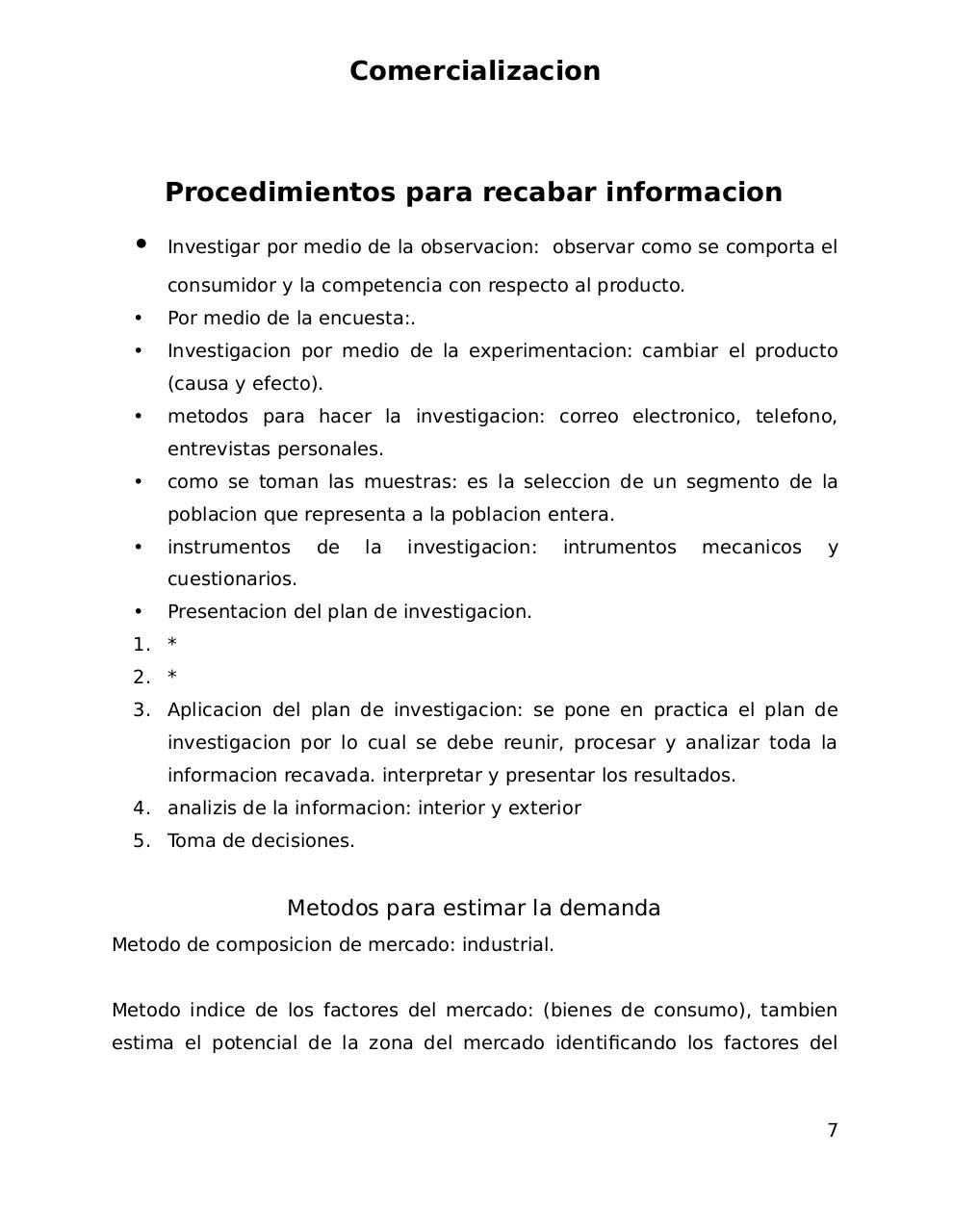 Comercializacion

Procedimientos para recabar informacion

• Investigar por medio de la observacion: observar como se comporta el consumidor y la competencia con respecto al producto.
• Por medio de la encuesta:.
• Investigacion por medio de la experimentacion: cambiar el producto (causa y efecto).
• metodos para hacer la investigacion: correo electronico, telefono, entrevistas personales.
• como se toman las muestras: es la seleccion de un segmento de la poblacion que representa a la poblacion entera.
• instrumentos de la investigacion: intrumentos mecanicos y cuestionarios.
• Presentacion del plan de investigacion.
1. *
2. *
3. Aplicacion del plan de investigacion: se pone en practica el plan de investigacion por lo cual se debe reunir, procesar y analizar toda la informacion recavada. interpretar y presentar los resultados.
4. analizis de la informacion: interior y exterior
5. Toma de decisiones.

Metodos para estimar la demanda
Metodo de composicion de mercado: industrial.

Metodo indice de los factores del mercado: (bienes de consumo), tambien estima el potencial de la zona del mercado identificando los factores del

7